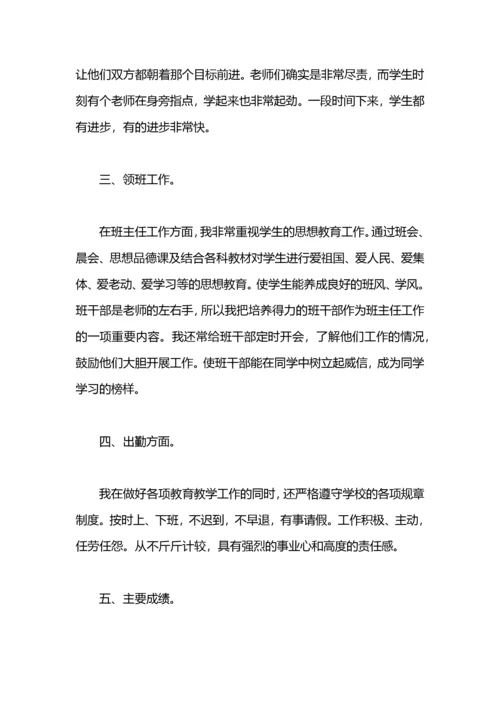 让他们双方都朝着那个目标前进。老师们确实是非常尽责，而学生时刻有个老师在身旁指点，学起来也非常起劲。一段时间下来，学生都有进步，有的进步非常快。

三、领班工作。

在班主任工作方面，我非常重视学生的思想教育工作。通过班会、晨会、思想品德课及结合各科教材对学生进行爱祖国、爱人民、爱集体、爱老动、爱学习等的思想教育。使学生能养成良好的班风、学风。班干部是老师的左右手，所以我把培养得力的班干部作为班主任工作的一项重要内容。我还常给班干部定时开会，了解他们工作的情况，鼓励他们大胆开展工作。使班干部能在同学中树立起威信，成为同学学习的榜样。

四、出勤方面。

我在做好各项教育教学工作的同时，还严格遵守学校的各项规章制度。按时上、下班，不迟到，不早退，有事请假。工作积极、主动，任劳任怨。从不斤斤计较，具有强烈的事业心和高度的责任感。

五、主要成绩。